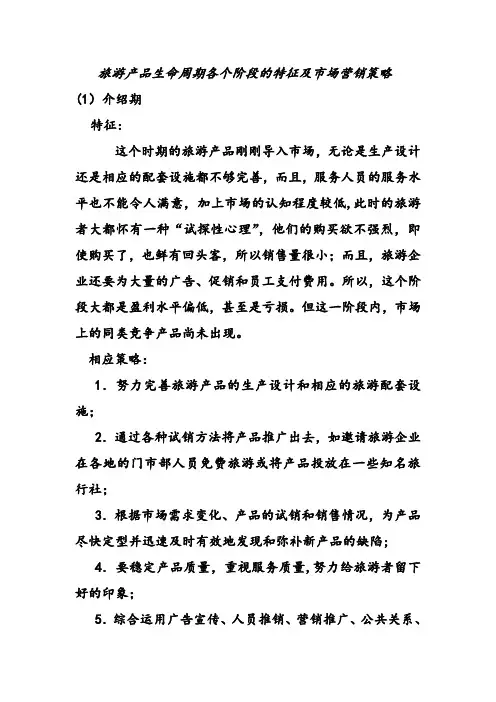 旅游产品生命周期各个阶段的特征及市场营销策略

(1) 介绍期

特征:

这个时期的旅游产品刚刚导入市场，无论是生产设计还是相应的配套设施都不够完善，而且，服务人员的服务水平也不能令人满意，加上市场的认知程度较低,此时的旅游者大都怀有一种“试探性心理”，他们的购买欲不强烈，即使购买了，也鲜有回头客，所以销售量很小；而且，旅游企业还要为大量的广告、促销和员工支付费用。所以，这个阶段大都是盈利水平偏低，甚至是亏损。但这一阶段内，市场上的同类竞争产品尚未出现。

相应策略:

1. 努力完善旅游产品的生产设计和相应的旅游配套设施;

2. 通过各种试销方法将产品推广出去，如邀请旅游企业在各地的门市部人员免费旅游或将产品投放在一些知名旅行社;

3. 根据市场需求变化、产品的试销和销售情况，为产品尽快定型并迅速及时有效地发现和弥补新产品的缺陷;

4. 要稳定产品质量，重视服务质量,努力给旅游者留下好的印象;

5. 综合运用广告宣传、人员推销、营销推广、公共关系、